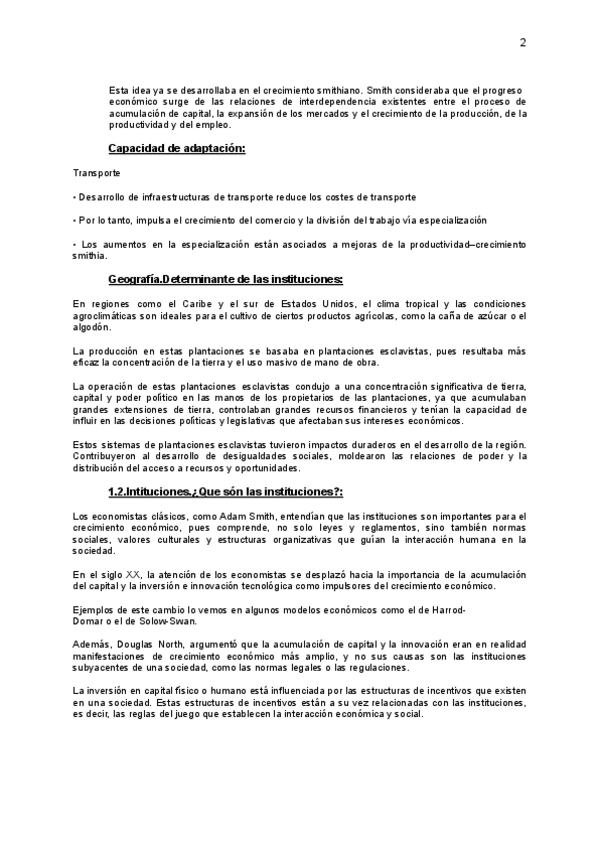 2

Esta idea ya se desarrollaba en el crecimiento smithiano. Smith consideraba que el progreso económico surge de las relaciones de interdependencia existentes entre el proceso de acumulación de capital, la expansión de los mercados y el crecimiento de la producción, de la productividad y del empleo.

Capacidad de adaptación:

Transporte

• Desarrollo de infraestructuras de transporte reduce los costes de transporte

• Por lo tanto, impulsa el crecimiento del comercio y la división del trabajo vía especialización

• Los aumentos en la especialización están asociados a mejoras de la productividad–crecimiento smithia.

Geografía.Determinante de las instituciones:

En regiones como el Caribe y el sur de Estados Unidos, el clima tropical y las condiciones agroclimáticas son ideales para el cultivo de ciertos productos agrícolas, como la caña de azúcar o el algodón.

La producción en estas plantaciones se basaba en plantaciones esclavistas, pues resultaba más eficaz la concentración de la tierra y el uso masivo de mano de obra.

La operación de estas plantaciones esclavistas condujo a una concentración significativa de tierra, capital y poder político en las manos de los propietarios de las plantaciones, ya que acumulaban grandes extensiones de tierra, controlaban grandes recursos financieros y tenían la capacidad de influir en las decisiones políticas y legislativas que afectaban sus intereses económicos.

Estos sistemas de plantaciones esclavistas tuvieron impactos duraderos en el desarrollo de la región. Contribuyeron al desarrollo de desigualdades sociales, moldearon las relaciones de poder y la distribución del acceso a recursos y oportunidades.

1.2.Intituciones.¿Que són las instituciones?:

Los economistas clásicos, como Adam Smith, entendían que las instituciones son importantes para el crecimiento económico, pues comprende, no solo leyes y reglamentos, sino también normas sociales, valores culturales y estructuras organizativas que guían la interacción humana en la sociedad.

En el siglo XX, la atención de los economistas se desplazó hacia la importancia de la acumulación del capital y la inversión e innovación tecnológica como impulsores del crecimiento económico.

Ejemplos de este cambio lo vemos en algunos modelos económicos como el de Harrod-Domar o el de Solow-Swan.

Además, Douglas North, argumentó que la acumulación de capital y la innovación eran en realidad manifestaciones de crecimiento económico más amplio, y no sus causas son las instituciones subyacentes de una sociedad, como las normas legales o las regulaciones.

La inversión en capital físico o humano está influenciada por las estructuras de incentivos que existen en una sociedad. Estas estructuras de incentivos están a su vez relacionadas con las instituciones, es decir, las reglas del juego que establecen la interacción económica y social.